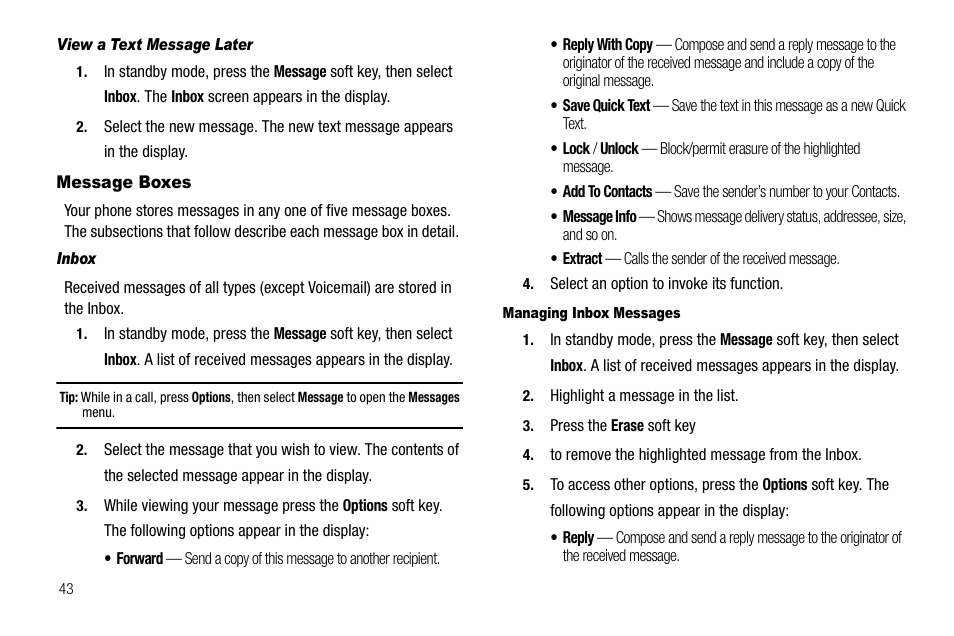 View a Text Message Later

1. In standby mode, press the Message soft key, then select Inbox. The Inbox screen appears in the display.

2. Select the new message. The new text message appears in the display.

Message Boxes

Your phone stores messages in any one of five message boxes. The subsections that follow describe each message box in detail.

Inbox

Received messages of all types (except Voicemail) are stored in the Inbox.

1. In standby mode, press the Message soft key, then select Inbox. A list of received messages appears in the display.

Tip: While in a call, press Options, then select Message to open the Messages menu.

2. Select the message that you wish to view. The contents of the selected message appear in the display.

3. While viewing your message press the Options soft key. The following options appear in the display:

• Forward — Send a copy of this message to another recipient.

43

• Reply With Copy — Compose and send a reply message to the originator of the received message and include a copy of the original message.

• Save Quick Text — Save the text in this message as a new Quick Text.

• Lock / Unlock — Block/permit erasure of the highlighted message.

• Add To Contacts — Save the sender's number to your Contacts.

• Message Info — Shows message delivery status, addressee, size, and so on.

• Extract — Calls the sender of the received message.

4. Select an option to invoke its function.

Managing Inbox Messages

1. In standby mode, press the Message soft key, then select Inbox. A list of received messages appears in the display.

2. Highlight a message in the list.

3. Press the Erase soft key

4. to remove the highlighted message from the Inbox.

5. To access other options, press the Options soft key. The following options appear in the display:

• Reply — Compose and send a reply message to the originator of the received message.